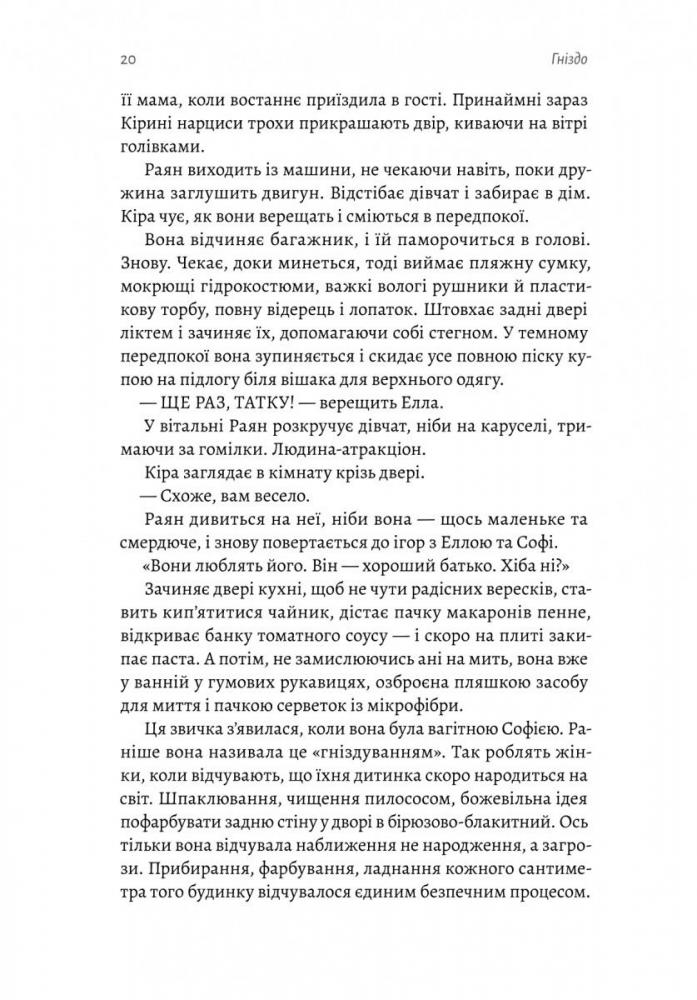 20

Гніздо

її мама, коли востаннє приїздила в гості. Принаймні зараз Кірині нарциси трохи прикрашають двір, киваючи на вітрі голівками.

Раян виходить із машини, не чекаючи навіть, поки дружина заглушить двигун. Відстібає дівчат і забирає в дім. Кіра чує, як вони верещать і сміються в передпокої.

Вона відчиняє багажник, і їй паморочиться в голові. Знову. Чекає, доки минеться, тоді виймає пляжну сумку, мокрющі гідрокостюми, важкі вологі рушники й пластикову торбу, повну відерець і лопаток. Штовхає задні двері ліктем і зачиняє їх, допомагаючи собі стегном. У темному передпокої вона зупиняється і скидає усе повною піску купою на підлогу біля вішака для верхнього одягу.

— ЩЕ РАЗ, ТАТКУ! — верещить Елла.

У вітальні Раян розкручує дівчат, ніби на каруселі, тримаючи за гомілки. Людина-атракціон.

Кіра заглядає в кімнату крізь двері.

— Схоже, вам весело.

Раян дивиться на неї, ніби вона — щось маленьке та смердюче, і знову повертається до ігор з Еллою та Софі.

«Вони люблять його. Він — хороший батько. Хіба ні?»

Зачиняє двері кухні, щоб не чути радісних вересків, ставить кип'ятитися чайник, дістає пачку макаронів пенне, відкриває банку томатного соусу — і скоро на плиті закипає паста. А потім, не замислюючись ані на мить, вона вже у ванній у гумових рукавицях, озброєна пляшкою засобу для миття і пачкою серветок із мікрофібри.

Ця звичка з'явилася, коли вона була вагітною Софією. Раніше вона називала це «гніздуванням». Так роблять жінки, коли відчувають, що їхня дитинка скоро народиться на світ. Шпаклювання, чищення пилососом, божевільна ідея пофарбувати задню стіну у дворі в бірюзово-блакитний. Ось тільки вона відчувала наближення не народження, а загрози. Прибирання, фарбування, ладнання кожного сантиметра того будинку відчувалося єдиним безпечним процесом.